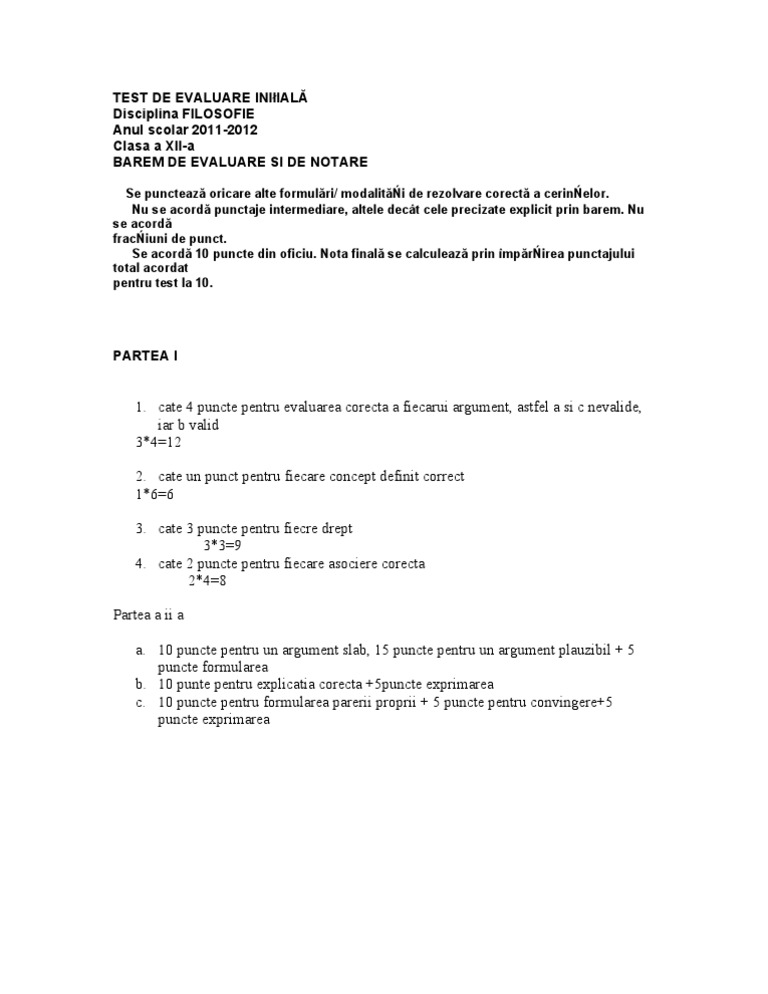 TEST DE EVALUARE INIłIALĂ
Disciplina FILOSOFIE
Anul scolar 2011-2012
Clasa a XII-a
BAREM DE EVALUARE SI DE NOTARE

Se punctează oricare alte formulări/ modalităŃi de rezolvare corectă a cerinŃelor.

Nu se acordă punctaje intermediare, altele decât cele precizate explicit prin barem. Nu se acordă fracŃiuni de punct.

Se acordă 10 puncte din oficiu. Nota finală se calculează prin împărŃirea punctajului total acordat pentru test la 10.

PARTEA I

1. cate 4 puncte pentru evaluarea corecta a fiecarui argument, astfel a si c nevalide, iar b valid
3*4=12

2. cate un punct pentru fiecare concept definit correct
1*6=6

3. cate 3 puncte pentru fiecre drept
3*3=9
4. cate 2 puncte pentru fiecare asociere corecta
2*4=8

Partea a ii a

a. 10 puncte pentru un argument slab, 15 puncte pentru un argument plauzibil + 5 puncte formularea
b. 10 punte pentru explicatia corecta +5puncte exprimarea
c. 10 puncte pentru formularea parerii proprii + 5 puncte pentru convingere+5 puncte exprimarea